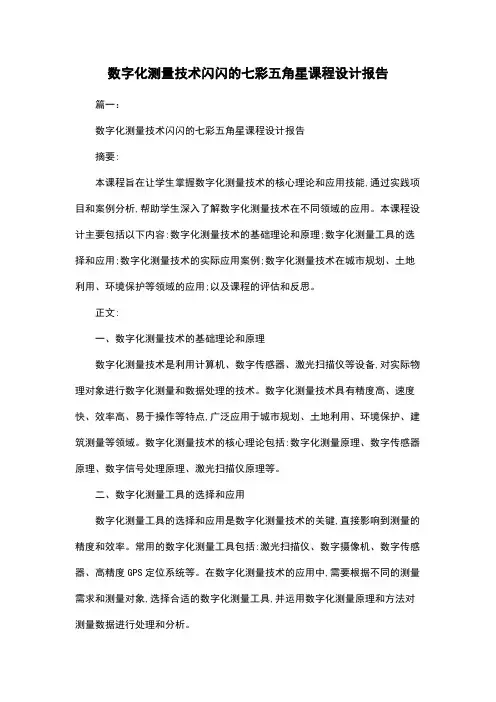 数字化测量技术闪闪的七彩五角星课程设计报告

篇一:

数字化测量技术闪闪的七彩五角星课程设计报告

摘要:

本课程旨在让学生掌握数字化测量技术的核心理论和应用技能,通过实践项目和案例分析,帮助学生深入了解数字化测量技术在不同领域的应用。本课程设计主要包括以下内容:数字化测量技术的基础理论和原理;数字化测量工具的选择和应用;数字化测量技术的实际应用案例;数字化测量技术在城市规划、土地利用、环境保护等领域的应用;以及课程的评估和反思。

正文:

一、数字化测量技术的基础理论和原理

数字化测量技术是利用计算机、数字传感器、激光扫描仪等设备,对实际物理对象进行数字化测量和数据处理的技术。数字化测量技术具有精度高、速度快、效率高、易于操作等特点,广泛应用于城市规划、土地利用、环境保护、建筑测量等领域。数字化测量技术的核心理论包括:数字化测量原理、数字传感器原理、数字信号处理原理、激光扫描仪原理等。

二、数字化测量工具的选择和应用

数字化测量工具的选择和应用是数字化测量技术的关键,直接影响到测量的精度和效率。常用的数字化测量工具包括:激光扫描仪、数字摄像机、数字传感器、高精度 GPS 定位系统等。在数字化测量技术的应用中,需要根据不同的测量需求和测量对象,选择合适的数字化测量工具,并运用数字化测量原理和方法对测量数据进行处理和分析。